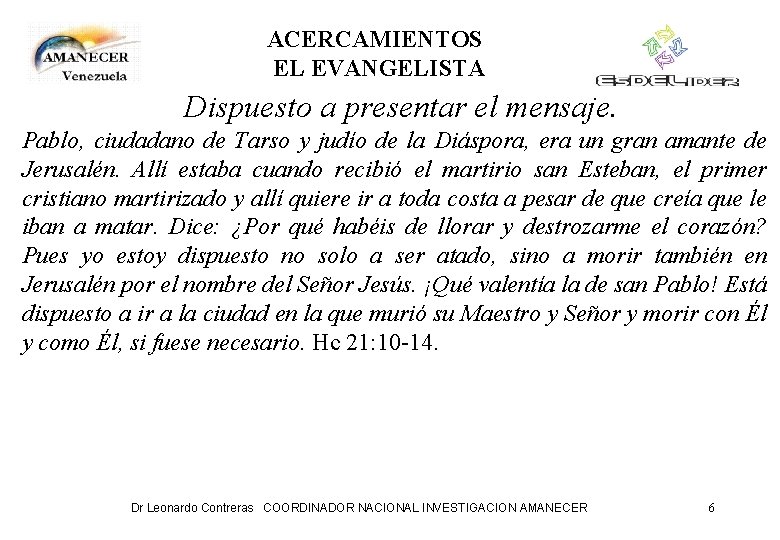 AMANECER
Venezuela

ACERCAMIENTOS
EL EVANGELISTA

ESDELIDER

Dispuesto a presentar el mensaje.

Pablo, ciudadano de Tarso y judío de la Diáspora, era un gran amante de Jerusalén. Allí estaba cuando recibió el martirio san Esteban, el primer cristiano martirizado y allí quiere ir a toda costa a pesar de que creía que le iban a matar. Dice: ¿Por qué habéis de llorar y destrozarme el corazón? Pues yo estoy dispuesto no solo a ser atado, sino a morir también en Jerusalén por el nombre del Señor Jesús. ¡Qué valentía la de san Pablo! Está dispuesto a ir a la ciudad en la que murió su Maestro y Señor y morir con Él y como Él, si fuese necesario. Hc 21:10-14.

Dr Leonardo Contreras COORDINADOR NACIONAL INVESTIGACION AMANECER 6